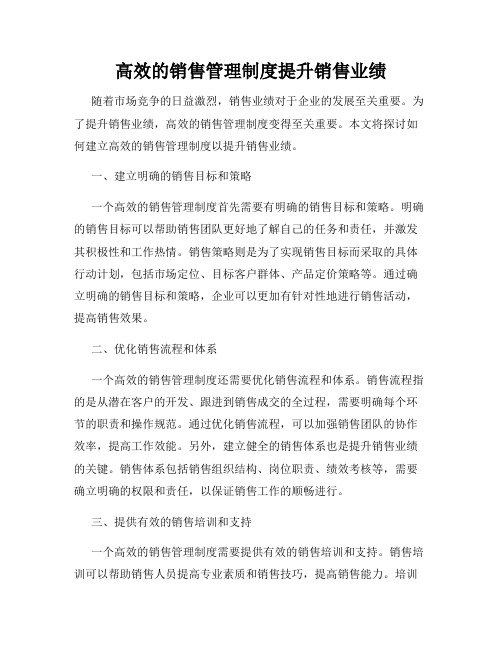 高效的销售管理制度提升销售业绩

随着市场竞争的日益激烈，销售业绩对于企业的发展至关重要。为了提升销售业绩，高效的销售管理制度变得至关重要。本文将探讨如何建立高效的销售管理制度以提升销售业绩。

一、建立明确的销售目标和策略

一个高效的销售管理制度首先需要有明确的销售目标和策略。明确的销售目标可以帮助销售团队更好地了解自己的任务和责任，并激发其积极性和工作热情。销售策略则是为了实现销售目标而采取的具体行动计划，包括市场定位、目标客户群体、产品定价策略等。通过确立明确的销售目标和策略，企业可以更加有针对性地进行销售活动，提高销售效果。

二、优化销售流程和体系

一个高效的销售管理制度还需要优化销售流程和体系。销售流程指的是从潜在客户的开发、跟进到销售成交的全过程，需要明确每个环节的职责和操作规范。通过优化销售流程，可以加强销售团队的协作效率，提高工作效能。另外，建立健全的销售体系也是提升销售业绩的关键。销售体系包括销售组织结构、岗位职责、绩效考核等，需要确立明确的权限和责任，以保证销售工作的顺畅进行。

三、提供有效的销售培训和支持

一个高效的销售管理制度需要提供有效的销售培训和支持。销售培训可以帮助销售人员提高专业素质和销售技巧，提高销售能力。培训